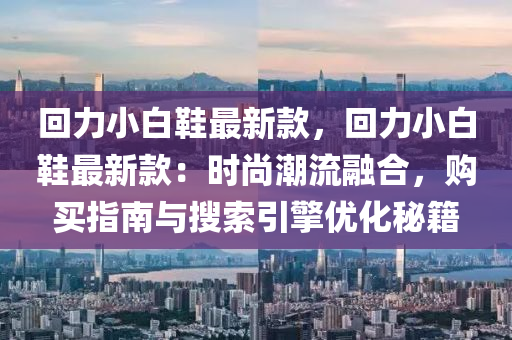 回力小白鞋最新款，回力小白鞋最新款：时尚潮流融合，购买指南与搜索引擎优化秘籍